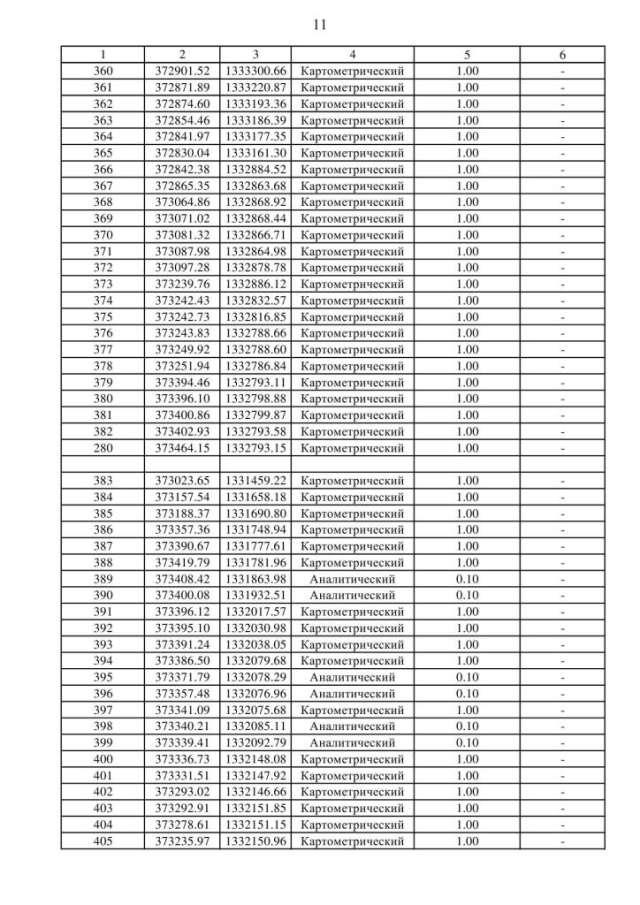 11

| 1 | 2 | 3 | 4 | 5 | 6 |
|---|---|---|---|---|---|
| 360 | 372901.52 | 1333300.66 | Картометрический | 1.00 | - |
| 361 | 372871.89 | 1333220.87 | Картометрический | 1.00 | - |
| 362 | 372874.60 | 1333193.36 | Картометрический | 1.00 | - |
| 363 | 372854.46 | 1333186.39 | Картометрический | 1.00 | - |
| 364 | 372841.97 | 1333177.35 | Картометрический | 1.00 | - |
| 365 | 372830.04 | 1333161.30 | Картометрический | 1.00 | - |
| 366 | 372842.38 | 1332884.52 | Картометрический | 1.00 | - |
| 367 | 372865.35 | 1332863.68 | Картометрический | 1.00 | - |
| 368 | 373064.86 | 1332868.92 | Картометрический | 1.00 | - |
| 369 | 373071.02 | 1332868.44 | Картометрический | 1.00 | - |
| 370 | 373081.32 | 1332866.71 | Картометрический | 1.00 | - |
| 371 | 373087.98 | 1332864.98 | Картометрический | 1.00 | - |
| 372 | 373097.28 | 1332878.78 | Картометрический | 1.00 | - |
| 373 | 373239.76 | 1332886.12 | Картометрический | 1.00 | - |
| 374 | 373242.43 | 1332832.57 | Картометрический | 1.00 | - |
| 375 | 373242.73 | 1332816.85 | Картометрический | 1.00 | - |
| 376 | 373243.83 | 1332788.66 | Картометрический | 1.00 | - |
| 377 | 373249.92 | 1332788.60 | Картометрический | 1.00 | - |
| 378 | 373251.94 | 1332786.84 | Картометрический | 1.00 | - |
| 379 | 373394.46 | 1332793.11 | Картометрический | 1.00 | - |
| 380 | 373396.10 | 1332798.88 | Картометрический | 1.00 | - |
| 381 | 373400.86 | 1332799.87 | Картометрический | 1.00 | - |
| 382 | 373402.93 | 1332793.58 | Картометрический | 1.00 | - |
| 280 | 373464.15 | 1332793.15 | Картометрический | 1.00 | - |
| | | | | | |
| 383 | 373023.65 | 1331459.22 | Картометрический | 1.00 | - |
| 384 | 373157.54 | 1331658.18 | Картометрический | 1.00 | - |
| 385 | 373188.37 | 1331690.80 | Картометрический | 1.00 | - |
| 386 | 373357.36 | 1331748.94 | Картометрический | 1.00 | - |
| 387 | 373390.67 | 1331777.61 | Картометрический | 1.00 | - |
| 388 | 373419.79 | 1331781.96 | Картометрический | 1.00 | - |
| 389 | 373408.42 | 1331863.98 | Аналитический | 0.10 | - |
| 390 | 373400.08 | 1331932.51 | Аналитический | 0.10 | - |
| 391 | 373396.12 | 1332017.57 | Картометрический | 1.00 | - |
| 392 | 373395.10 | 1332030.98 | Картометрический | 1.00 | - |
| 393 | 373391.24 | 1332038.05 | Картометрический | 1.00 | - |
| 394 | 373386.50 | 1332079.68 | Картометрический | 1.00 | - |
| 395 | 373371.79 | 1332078.29 | Аналитический | 0.10 | - |
| 396 | 373357.48 | 1332076.96 | Аналитический | 0.10 | - |
| 397 | 373341.09 | 1332075.68 | Картометрический | 1.00 | - |
| 398 | 373340.21 | 1332085.11 | Аналитический | 0.10 | - |
| 399 | 373339.41 | 1332092.79 | Аналитический | 0.10 | - |
| 400 | 373336.73 | 1332148.08 | Картометрический | 1.00 | - |
| 401 | 373331.51 | 1332147.92 | Картометрический | 1.00 | - |
| 402 | 373293.02 | 1332146.66 | Картометрический | 1.00 | - |
| 403 | 373292.91 | 1332151.85 | Картометрический | 1.00 | - |
| 404 | 373278.61 | 1332151.15 | Картометрический | 1.00 | - |
| 405 | 373235.97 | 1332150.96 | Картометрический | 1.00 | - |